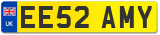 UK

EE52 AMY